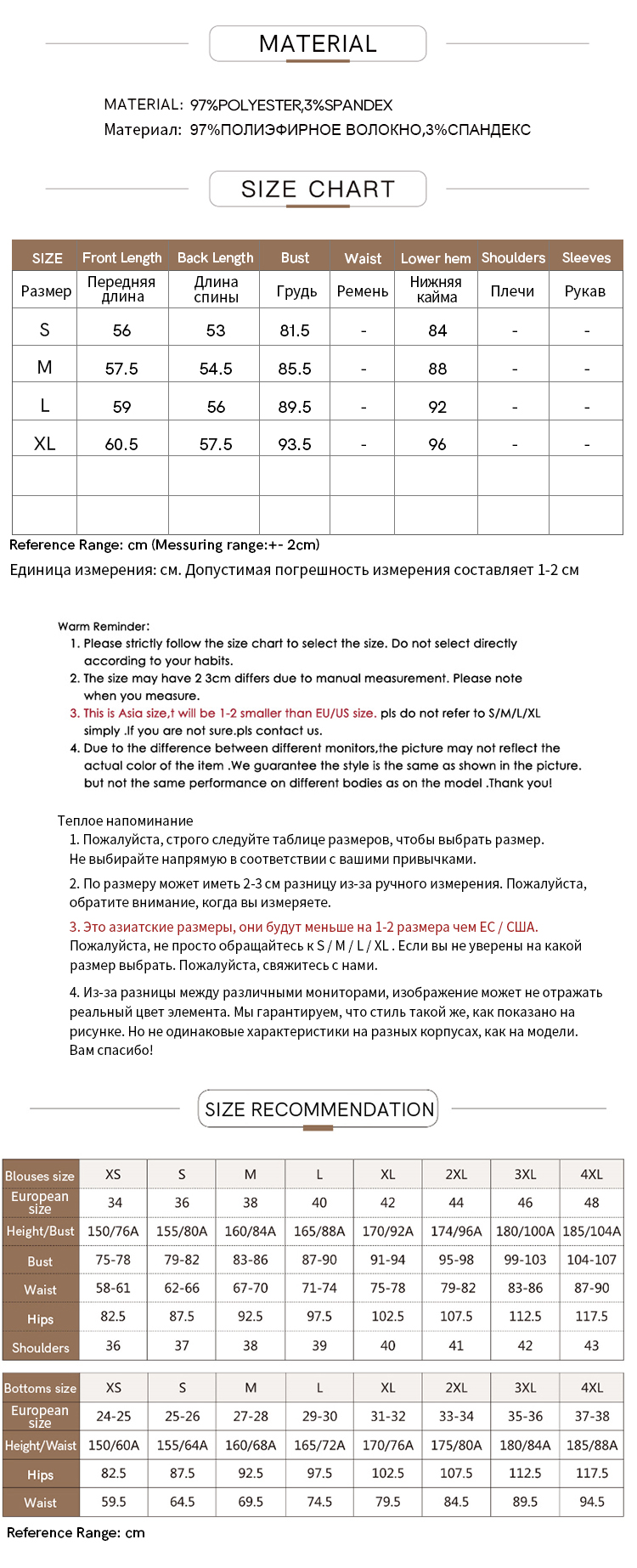 MATERIAL

MATERIAL: 97%POLYESTER,3%SPANDEX
Материал: 97%ПОЛИЭФИРНОЕ ВОЛОКНО,3%СПАНДЕКС

SIZE CHART

| SIZE | Front Length | Back Length | Bust | Waist | Lower hem | Shoulders | Sleeves |
|---|---|---|---|---|---|---|---|
| Размер | Передняя длина | Длина спины | Грудь | Ремень | Нижняя кайма | Плечи | Рукав |
| S | 56 | 53 | 81.5 | - | 84 | - | - |
| M | 57.5 | 54.5 | 85.5 | - | 88 | - | - |
| L | 59 | 56 | 89.5 | - | 92 | - | - |
| XL | 60.5 | 57.5 | 93.5 | - | 96 | - | - |
| | | | | | | | |
| | | | | | | | |

Reference Range: cm (Messuring range:+- 2cm)
Единица измерения: см. Допустимая погрешность измерения составляет 1-2 см

Warm Reminder:
1. Please strictly follow the size chart to select the size. Do not select directly according to your habits.
2. The size may have 2 3cm differs due to manual measurement. Please note when you measure.
3. This is Asia size,t will be 1-2 smaller than EU/US size. pls do not refer to S/M/L/XL simply .If you are not sure.pls contact us.
4. Due to the difference between different monitors,the picture may not reflect the actual color of the item .We guarantee the style is the same as shown in the picture. but not the same performance on different bodies as on the model .Thank you!

Теплое напоминание
1. Пожалуйста, строго следуйте таблице размеров, чтобы выбрать размер. Не выбирайте напрямую в соответствии с вашими привычками.
2. По размеру может иметь 2-3 см разницу из-за ручного измерения. Пожалуйста, обратите внимание, когда вы измеряете.
3. Это азиатские размеры, они будут меньше на 1-2 размера чем ЕС / США. Пожалуйста, не просто обращайтесь к S / M / L / XL . Если вы не уверены на какой размер выбрать. Пожалуйста, свяжитесь с нами.
4. Из-за разницы между различными мониторами, изображение может не отражать реальный цвет элемента. Мы гарантируем, что стиль такой же, как показано на рисунке. Но не одинаковые характеристики на разных корпусах, как на модели. Вам спасибо!

SIZE RECOMMENDATION

| Blouses size | XS | S | M | L | XL | 2XL | 3XL | 4XL |
|---|---|---|---|---|---|---|---|---|
| European size | 34 | 36 | 38 | 40 | 42 | 44 | 46 | 48 |
| Height/Bust | 150/76A | 155/80A | 160/84A | 165/88A | 170/92A | 174/96A | 180/100A | 185/104A |
| Bust | 75-78 | 79-82 | 83-86 | 87-90 | 91-94 | 95-98 | 99-103 | 104-107 |
| Waist | 58-61 | 62-66 | 67-70 | 71-74 | 75-78 | 79-82 | 83-86 | 87-90 |
| Hips | 82.5 | 87.5 | 92.5 | 97.5 | 102.5 | 107.5 | 112.5 | 117.5 |
| Shoulders | 36 | 37 | 38 | 39 | 40 | 41 | 42 | 43 |

| Bottoms size | XS | S | M | L | XL | 2XL | 3XL | 4XL |
|---|---|---|---|---|---|---|---|---|
| European size | 24-25 | 25-26 | 27-28 | 29-30 | 31-32 | 33-34 | 35-36 | 37-38 |
| Height/Waist | 150/60A | 155/64A | 160/68A | 165/72A | 170/76A | 175/80A | 180/84A | 185/88A |
| Hips | 82.5 | 87.5 | 92.5 | 97.5 | 102.5 | 107.5 | 112.5 | 117.5 |
| Waist | 59.5 | 64.5 | 69.5 | 74.5 | 79.5 | 84.5 | 89.5 | 94.5 |

Reference Range: cm